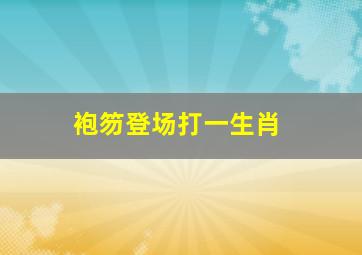 袍笏登场打一生肖